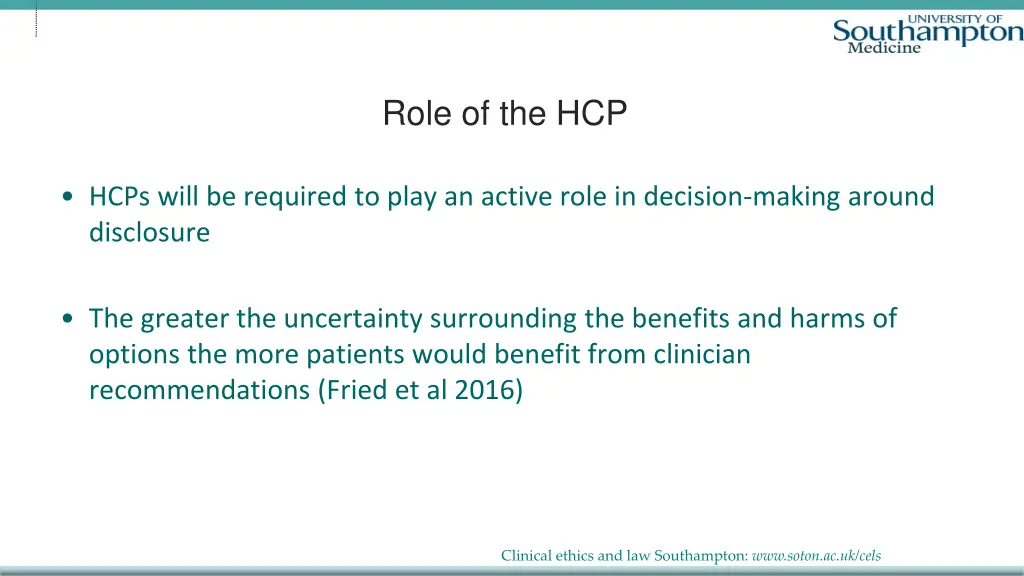 UNIVERSITY OF
Southampton
Medicine

Role of the HCP

• HCPs will be required to play an active role in decision-making around disclosure

• The greater the uncertainty surrounding the benefits and harms of options the more patients would benefit from clinician recommendations (Fried et al 2016)

Clinical ethics and law Southampton: www.soton.ac.uk/cels